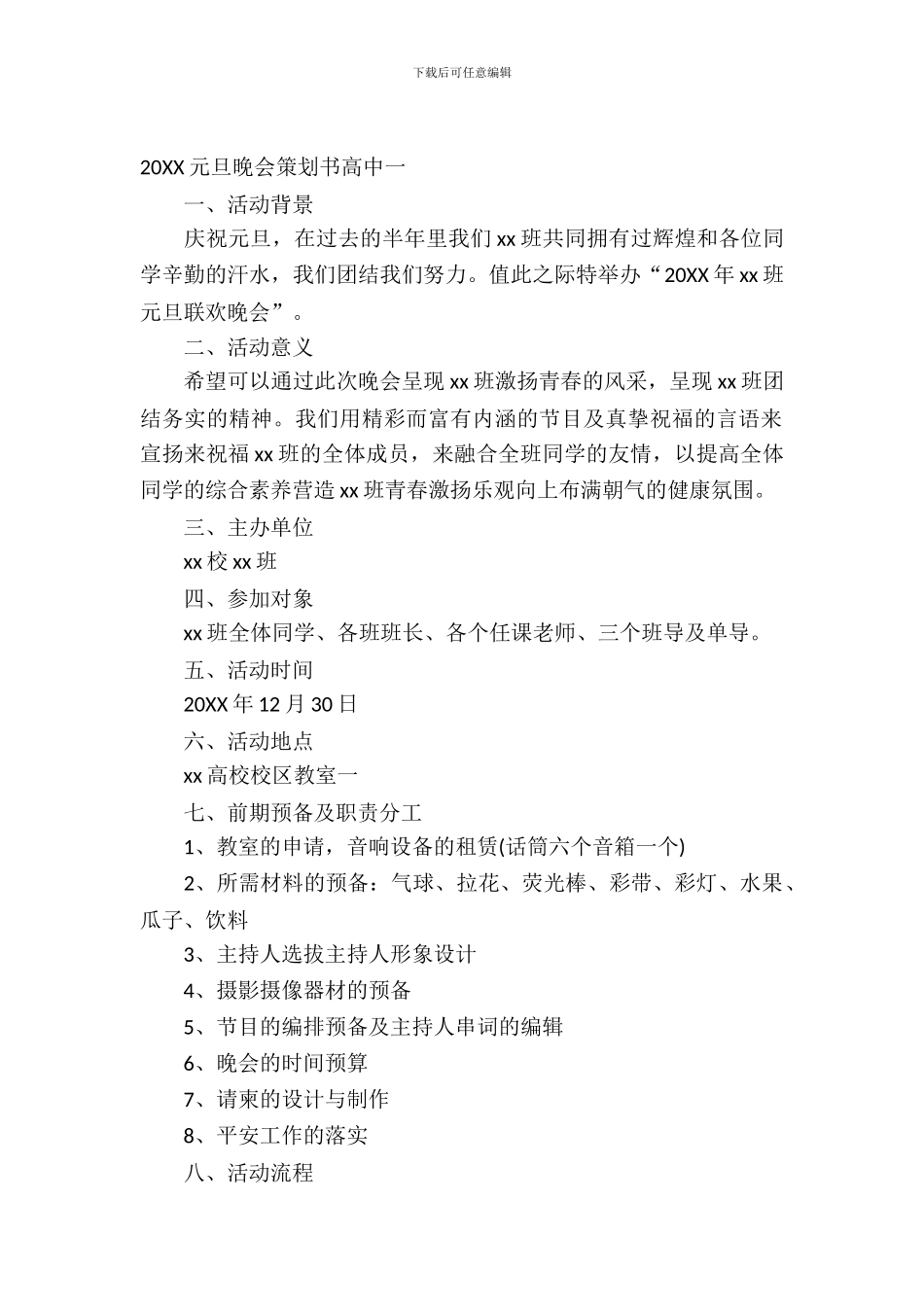 下载后可任意编辑

20XX 元旦晚会策划书高中一

一、活动背景

庆祝元旦，在过去的半年里我们 xx 班共同拥有过辉煌和各位同学辛勤的汗水，我们团结我们努力。值此之际特举办“20XX 年 xx 班元旦联欢晚会”。

二、活动意义

希望可以通过此次晚会呈现 xx 班激扬青春的风采，呈现 xx 班团结务实的精神。我们用精彩而富有内涵的节目及真挚祝福的言语来宣扬来祝福 xx 班的全体成员，来融合全班同学的友情，以提高全体同学的综合素养营造 xx 班青春激扬乐观向上布满朝气的健康氛围。

三、主办单位

xx 校 xx 班

四、参加对象

xx 班全体同学、各班班长、各个任课老师、三个班导及单导。

五、活动时间

20XX 年 12 月 30 日

六、活动地点

xx 高校校区教室一

七、前期预备及职责分工

1、教室的申请，音响设备的租赁(话筒六个音箱一个)

2、所需材料的预备：气球、拉花、荧光棒、彩带、彩灯、水果、瓜子、饮料

3、主持人选拔主持人形象设计

4、摄影摄像器材的预备

5、节目的编排预备及主持人串词的编辑

6、晚会的时间预算

7、请柬的设计与制作

8、平安工作的落实

八、活动流程